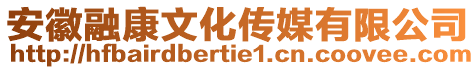 安徽融康文化传媒有限公司
http://hfbairdbertie1.cn.coovee.com